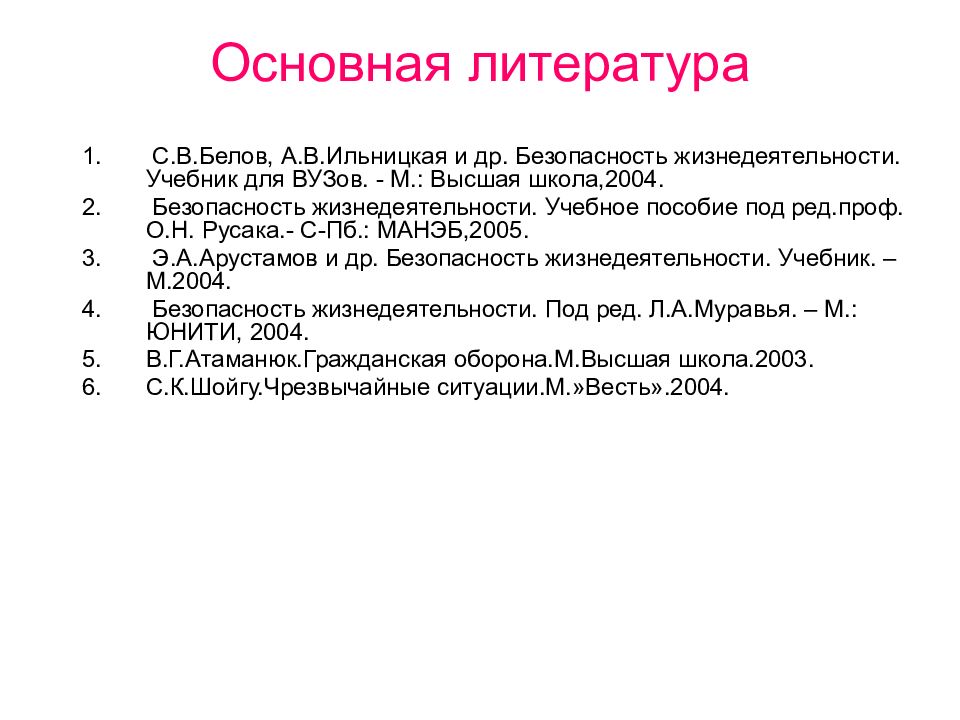 Основная литература

1. С.В.Белов, А.В.Ильницкая и др. Безопасность жизнедеятельности. Учебник для ВУЗов. - М.: Высшая школа,2004.
2. Безопасность жизнедеятельности. Учебное пособие под ред.проф. О.Н. Русака.- С-Пб.: МАНЭБ,2005.
3. Э.А.Арустамов и др. Безопасность жизнедеятельности. Учебник. – М.2004.
4. Безопасность жизнедеятельности. Под ред. Л.А.Муравья. – М.: ЮНИТИ, 2004.
5. В.Г.Атаманюк.Гражданская оборона.М.Высшая школа.2003.
6. С.К.Шойгу.Чрезвычайные ситуации.М.»Весть».2004.